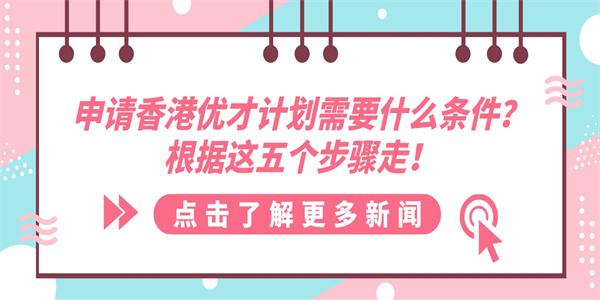 申请香港优才计划需要什么条件？
根据这五个步骤走！

点击了解更多新闻